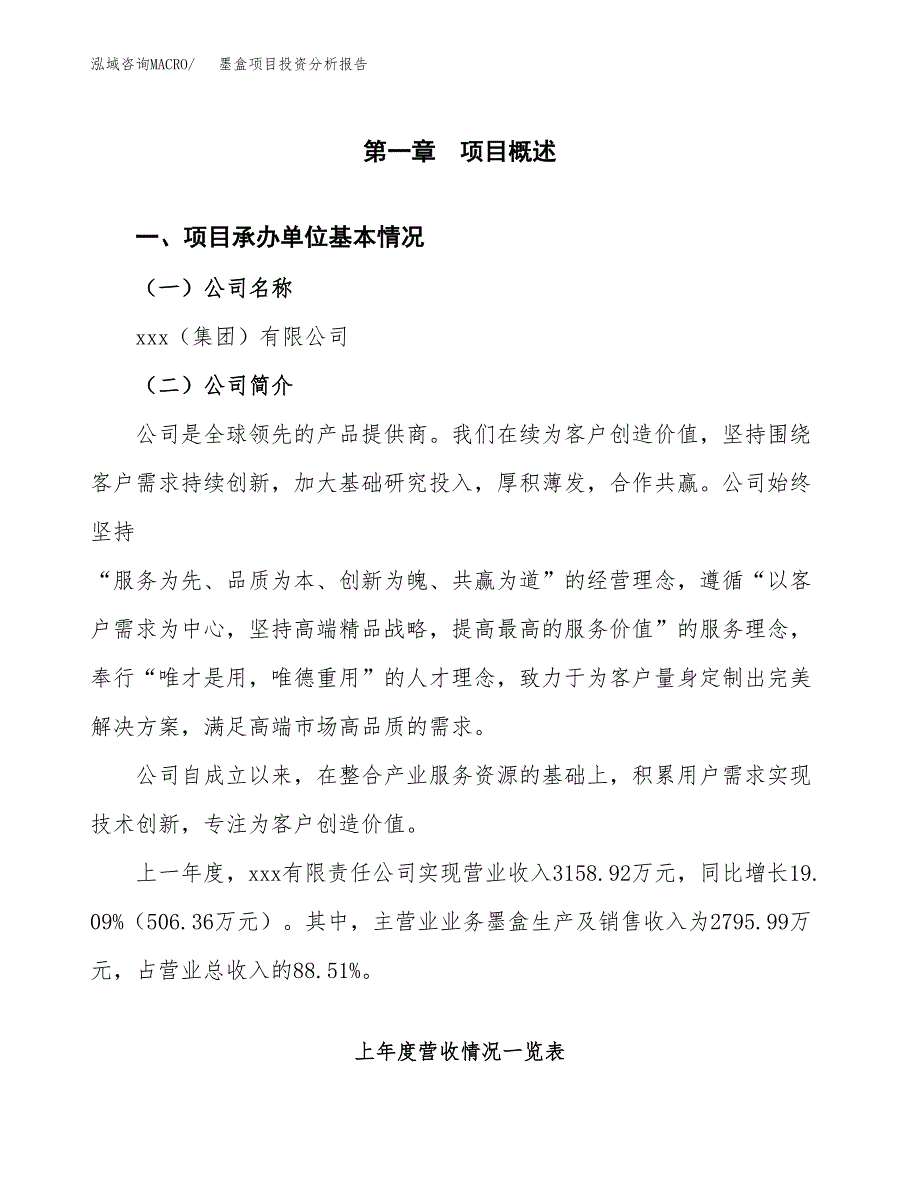 泓域咨询MACRO/　墨盒项目投资分析报告

第一章　项目概述

一、项目承办单位基本情况

（一）公司名称

xxx（集团）有限公司

（二）公司简介

公司是全球领先的产品提供商。我们在续为客户创造价值，坚持围绕客户需求持续创新，加大基础研究投入，厚积薄发，合作共赢。公司始终坚持

“服务为先、品质为本、创新为魄、共赢为道”的经营理念，遵循“以客户需求为中心，坚持高端精品战略，提高最高的服务价值”的服务理念，奉行“唯才是用，唯德重用”的人才理念，致力于为客户量身定制出完美解决方案，满足高端市场高品质的需求。

公司自成立以来，在整合产业服务资源的基础上，积累用户需求实现技术创新，专注为客户创造价值。

上一年度，xxx有限责任公司实现营业收入3158.92万元，同比增长19.09%（506.36万元）。其中，主营业业务墨盒生产及销售收入为2795.99万元，占营业总收入的88.51%。

上年度营收情况一览表